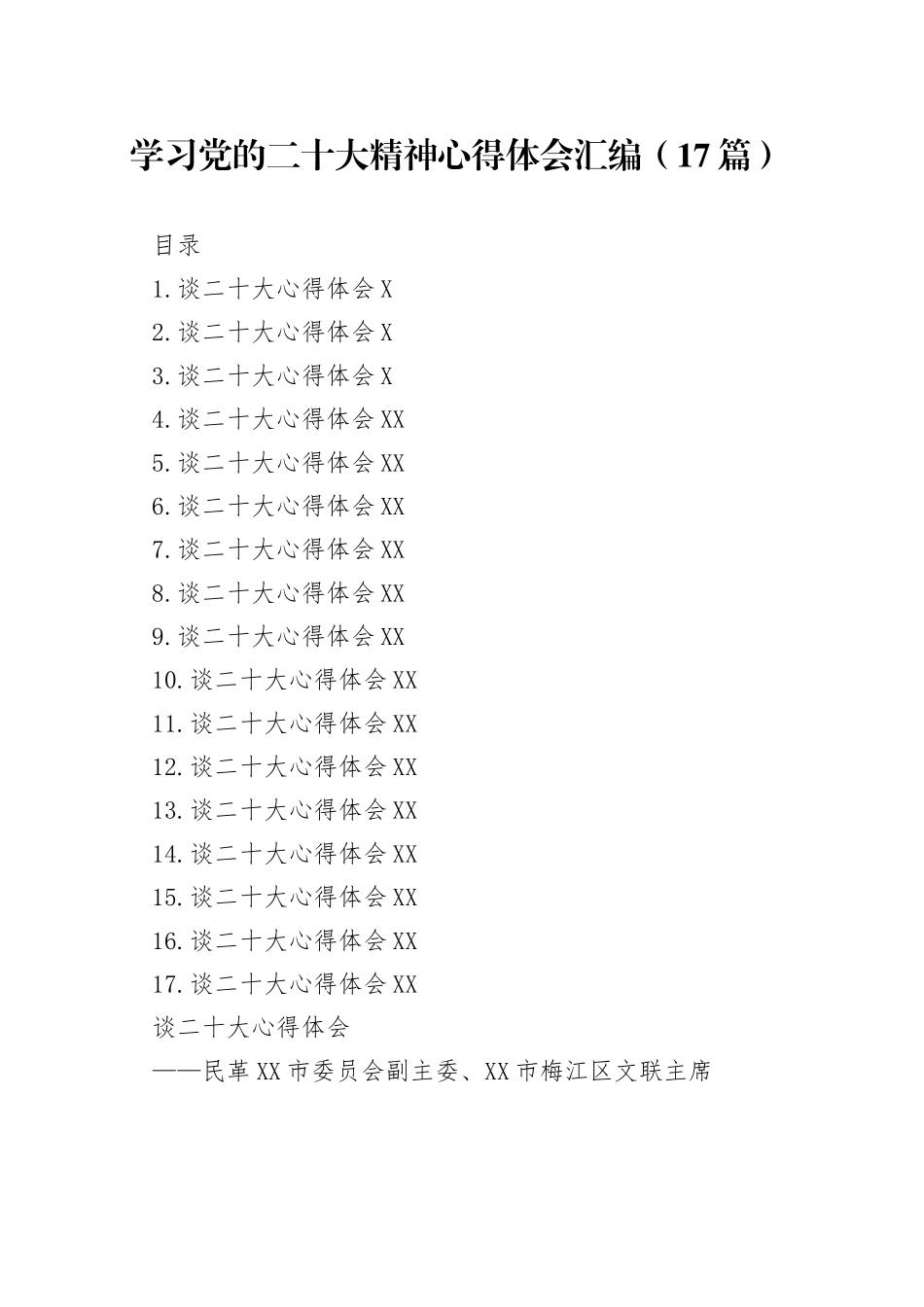 学习党的二十大精神心得体会汇编（17篇）

目录

1.谈二十大心得体会X

2.谈二十大心得体会X

3.谈二十大心得体会X

4.谈二十大心得体会XX

5.谈二十大心得体会XX

6.谈二十大心得体会XX

7.谈二十大心得体会XX

8.谈二十大心得体会XX

9.谈二十大心得体会XX

10.谈二十大心得体会XX

11.谈二十大心得体会XX

12.谈二十大心得体会XX

13.谈二十大心得体会XX

14.谈二十大心得体会XX

15.谈二十大心得体会XX

16.谈二十大心得体会XX

17.谈二十大心得体会XX

谈二十大心得体会

——民革XX市委员会副主委、XX市梅江区文联主席